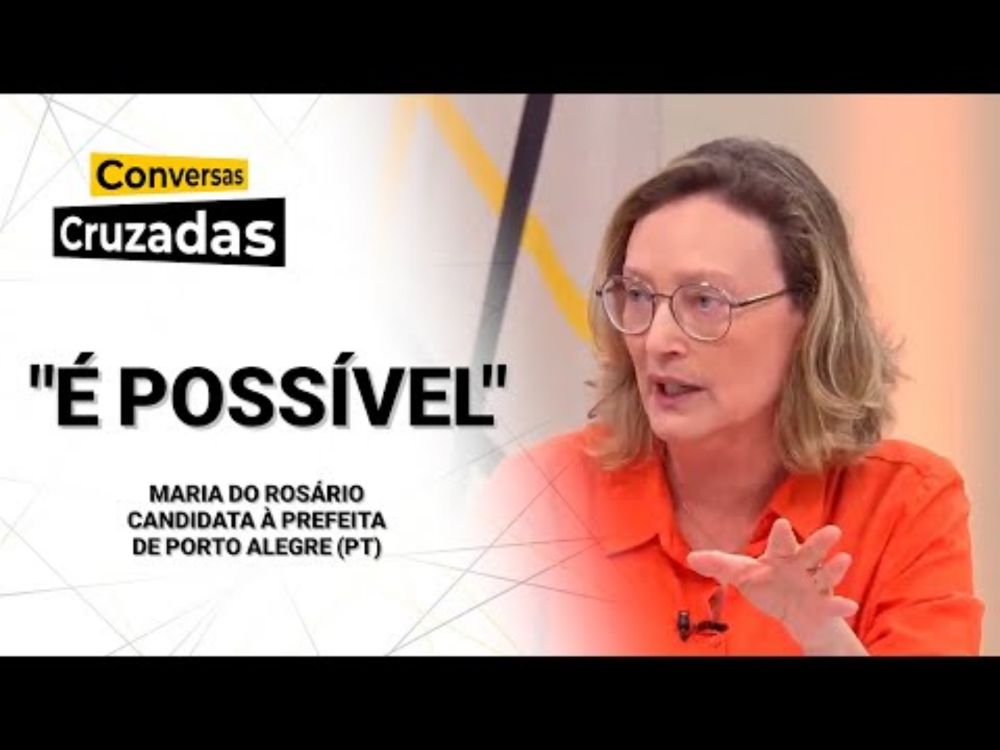 Conversas
Cruzadas

"É POSSÍVEL"

MARIA DO ROSÁRIO
CANDIDATA À PREFEITA
DE PORTO ALEGRE (PT)